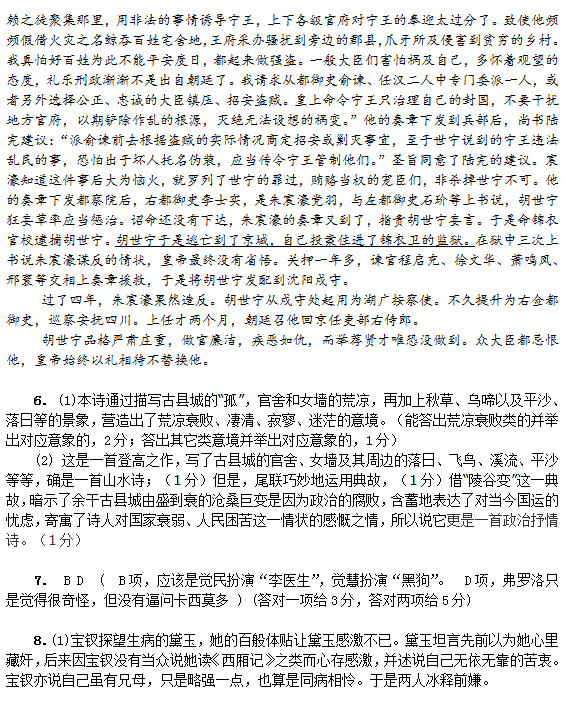 赖之徒聚集那里，用非法的事情诱导宁王，上下各级官府对宁王的奉迎太过分了。致使他频频假借火灾之名鲸吞百姓宅舍地，王府采办骚扰到旁边的郡县，爪牙所及侵害到贫穷的乡村。我真怕好百姓为此不能平安度日，都起来做强盗。一般大臣们害怕祸及自己，多怀着观望的态度，礼乐刑政渐渐不是出自朝廷了。我请求从都御史俞谏、任汉二人中专门委派一人，或者另外选择公正、忠诚的大臣镇压、招安盗贼。皇上命令宁王只治理自己的封国，不要干扰地方官府，以期铲除作乱的根源，灭绝无法设想的祸变。”他的奏章下发到兵部后，尚书陆完建议：“派俞谏前去根据盗贼的实际情况商定招安或剿灭事宜，至于世宁说到的宁王违法乱民的事，恐怕出于坏人托名伪装，应当传令宁王管制他们。”圣旨同意了陆完的建议。宸濠知道这件事后大为恼火，就罗列了世宁的罪过，贿赂当权的宠臣们，非杀掉世宁不可。他的奏章下发都察院后，右都御史李士实，是朱宸濠党羽，与左都御史石玠等上书说，胡世宁狂妄草率应当惩治。诏命还没有下达，朱宸濠的奏章又到了，指责胡世宁妄言。于是命锦衣官校逮捕胡世宁。胡世宁于是逃亡到了京城，自己投案住进了锦衣卫的监狱。在狱中三次上书说朱宸濠谋反的情状，皇帝最终没有省悟。关押一年多，谏官程启充、徐文华、萧鸣凤、邢寰等交相上奏章援救，于是将胡世宁发配到沈阳戍守。

过了四年，朱宸濠果然造反。胡世宁从戍守处起用为湖广按察使。不久提升为右佥都御史，巡察安抚四川。上任才两个月，朝廷召他回京任吏部右侍郎。

胡世宁品格严肃庄重，做官廉洁，疾恶如仇，而举荐贤才唯恐没做到。众大臣都忌恨他，皇帝始终以礼相待不替换他。

6. (1)本诗通过描写古县城的“孤”，官舍和女墙的荒凉，再加上秋草、乌啼以及平沙、落日等的景象，营造出了荒凉衰败、凄清、寂寥、迷茫的意境。（能答出荒凉衰败类的并举出对应意象的，2分；答出其它类意境并举出对应意象的，1分）

(2) 这是一首登高之作，写了古县城的官舍、女墙及其周边的落日、飞鸟、溪流、平沙等等，确是一首山水诗；（1分）但是，尾联巧妙地运用典故，（1分）借“陵谷变”这一典故，暗示了余干古县城由盛到衰的沧桑巨变是因为政治的腐败，含蓄地表达了对当今国运的忧虑，寄寓了诗人对国家衰弱、人民困苦这一情状的感慨之情，所以说它更是一首政治抒情诗。（1分）

7. B D （ B项，应该是觉民扮演“李医生”，觉慧扮演“黑狗”。 D项，弗罗洛只是觉得很奇怪，但没有逼问卡西莫多 ）(答对一项给3分，答对两项给5分)

8. (1)宝钗探望生病的黛玉，她的百般体贴让黛玉感激不已。黛玉坦言先前以为她心里藏奸，后来因宝钗没有当众说她读《西厢记》之类而心存感激，并述说自己无依无靠的苦衷。宝钗亦说自己虽有兄母，只是略强一点，也算是同病相怜。于是两人冰释前嫌。